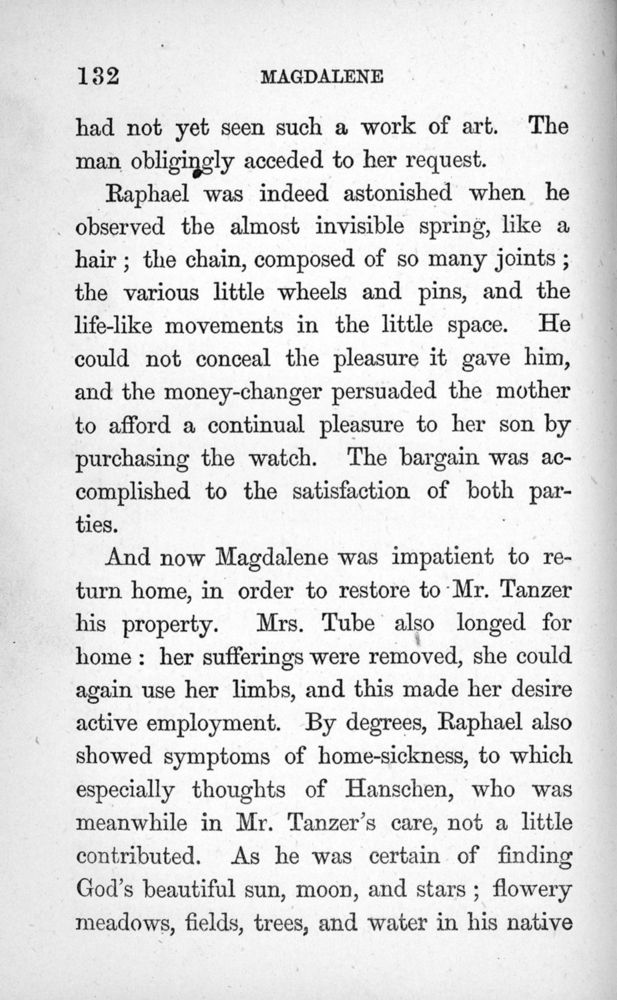 132 MAGDALENE

had not yet seen such a work of art. The man obligingly acceded to her request.

Raphael was indeed astonished when he observed the almost invisible spring, like a hair; the chain, composed of so many joints; the various little wheels and pins, and the life-like movements in the little space. He could not conceal the pleasure it gave him, and the money-changer persuaded the mother to afford a continual pleasure to her son by purchasing the watch. The bargain was accomplished to the satisfaction of both parties.

And now Magdalene was impatient to return home, in order to restore to Mr. Tanzer his property. Mrs. Tube also longed for home: her sufferings were removed, she could again use her limbs, and this made her desire active employment. By degrees, Raphael also showed symptoms of home-sickness, to which especially thoughts of Hanschen, who was meanwhile in Mr. Tanzer's care, not a little contributed. As he was certain of finding God's beautiful sun, moon, and stars; flowery meadows, fields, trees, and water in his native